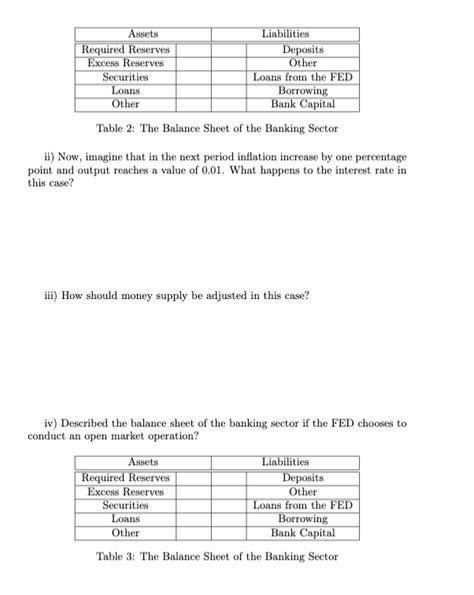 | Assets | | Liabilities | |
|---|---|---|---|
| Required Reserves | | | Deposits |
| Excess Reserves | | | Other |
| Securities | | | Loans from the FED |
| Loans | | | Borrowing |
| Other | | | Bank Capital |

Table 2: The Balance Sheet of the Banking Sector

ii) Now, imagine that in the next period inflation increase by one percentage point and output reaches a value of 0.01. What happens to the interest rate in this case?

iii) How should money supply be adjusted in this case?

iv) Described the balance sheet of the banking sector if the FED chooses to conduct an open market operation?

| Assets | | Liabilities | |
|---|---|---|---|
| Required Reserves | | | Deposits |
| Excess Reserves | | | Other |
| Securities | | | Loans from the FED |
| Loans | | | Borrowing |
| Other | | | Bank Capital |

Table 3: The Balance Sheet of the Banking Sector